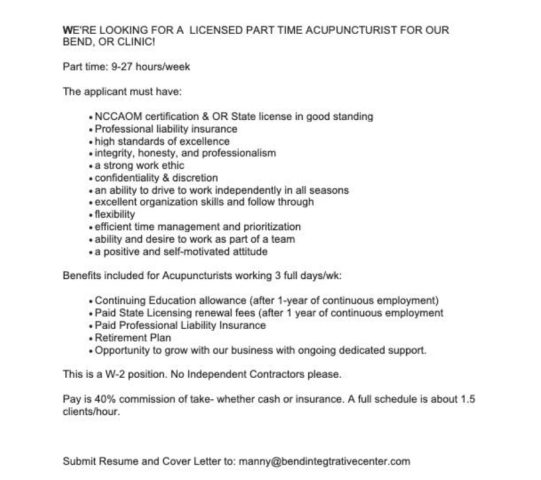 WE'RE LOOKING FOR A LICENSED PART TIME ACUPUNCTURIST FOR OUR BEND, OR CLINIC!

Part time: 9-27 hours/week

The applicant must have:

• NCCAOM certification & OR State license in good standing
• Professional liability insurance
• high standards of excellence
• integrity, honesty, and professionalism
• a strong work ethic
• confidentiality & discretion
• an ability to drive to work independently in all seasons
• excellent organization skills and follow through
• flexibility
• efficient time management and prioritization
• ability and desire to work as part of a team
• a positive and self-motivated attitude

Benefits included for Acupuncturists working 3 full days/wk:

• Continuing Education allowance (after 1-year of continuous employment)
• Paid State Licensing renewal fees (after 1 year of continuous employment
• Paid Professional Liability Insurance
• Retirement Plan
• Opportunity to grow with our business with ongoing dedicated support.

This is a W-2 position. No Independent Contractors please.

Pay is 40% commission of take- whether cash or insurance. A full schedule is about 1.5 clients/hour.

Submit Resume and Cover Letter to: manny@bendintegtrativecenter.com